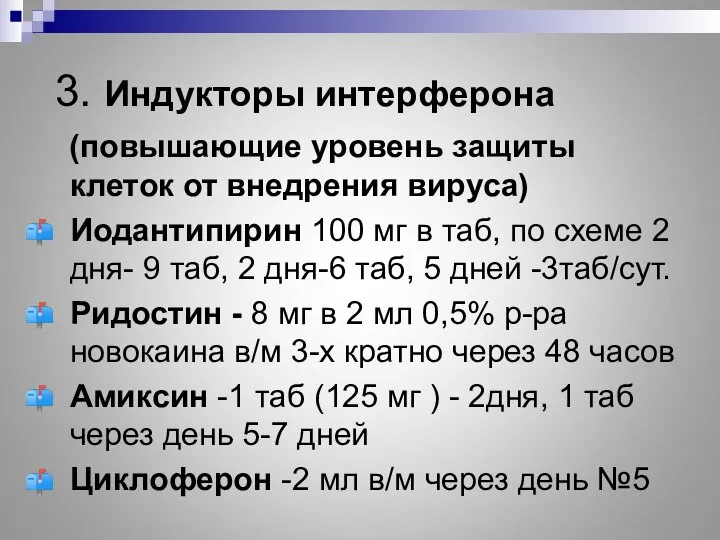 3. Индукторы интерферона

(повышающие уровень защиты клеток от внедрения вируса)

Иодантипирин 100 мг в таб, по схеме 2 дня- 9 таб, 2 дня-6 таб, 5 дней -3таб/сут.

Ридостин - 8 мг в 2 мл 0,5% р-ра новокаина в/м 3-х кратно через 48 часов

Амиксин -1 таб (125 мг ) - 2дня, 1 таб через день 5-7 дней

Циклоферон -2 мл в/м через день №5